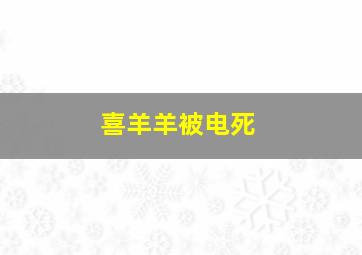 喜羊羊被电死